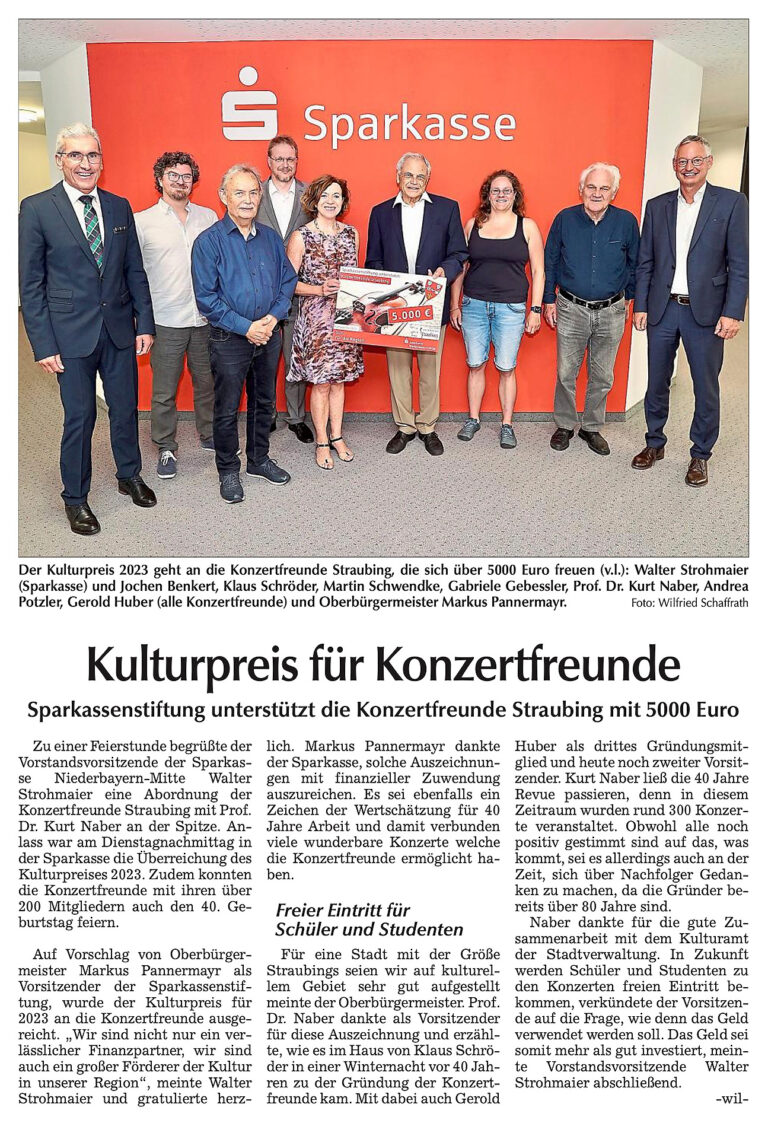 Sparkasse

5.000 €

Der Kulturpreis 2023 geht an die Konzertfreunde Straubing, die sich über 5000 Euro freuen (v.l.): Walter Strohmaier (Sparkasse) und Jochen Benkert, Klaus Schröder, Martin Schwendke, Gabriele Gebessler, Prof. Dr. Kurt Naber, Andrea Potzler, Gerold Huber (alle Konzertfreunde) und Oberbürgermeister Markus Pannermayr. Foto: Wilfried Schaffrath

Kulturpreis für Konzertfreunde

Sparkassenstiftung unterstützt die Konzertfreunde Straubing mit 5000 Euro

Zu einer Feierstunde begrüßte der Vorstandsvorsitzende der Sparkasse Niederbayern-Mitte Walter Strohmaier eine Abordnung der Konzertfreunde Straubing mit Prof. Dr. Kurt Naber an der Spitze. Anlass war am Dienstagnachmittag in der Sparkasse die Überreichung des Kulturpreises 2023. Zudem konnten die Konzertfreunde mit ihren über 200 Mitgliedern auch den 40. Geburtstag feiern.

Auf Vorschlag von Oberbürgermeister Markus Pannermayr als Vorsitzender der Sparkassenstiftung, wurde der Kulturpreis für 2023 an die Konzertfreunde ausgereicht. „Wir sind nicht nur ein verlässlicher Finanzpartner, wir sind auch ein großer Förderer der Kultur in unserer Region“, meinte Walter Strohmaier und gratulierte herzlich. Markus Pannermayr dankte der Sparkasse, solche Auszeichnungen mit finanzieller Zuwendung auszureichen. Es sei ebenfalls ein Zeichen der Wertschätzung für 40 Jahre Arbeit und damit verbunden viele wunderbare Konzerte welche die Konzertfreunde ermöglicht haben.

Freier Eintritt für Schüler und Studenten

Für eine Stadt mit der Größe Straubings seien wir auf kulturellem Gebiet sehr gut aufgestellt meinte der Oberbürgermeister. Prof. Dr. Naber dankte als Vorsitzender für diese Auszeichnung und erzählte, wie es im Haus von Klaus Schröder in einer Winternacht vor 40 Jahren zu der Gründung der Konzertfreunde kam. Mit dabei auch Gerold Huber als drittes Gründungsmitglied und heute noch zweiter Vorsitzender. Kurt Naber ließ die 40 Jahre Revue passieren, denn in diesem Zeitraum wurden rund 300 Konzerte veranstaltet. Obwohl alle noch positiv gestimmt sind auf das, was kommt, sei es allerdings auch an der Zeit, sich über Nachfolger Gedanken zu machen, da die Gründer bereits über 80 Jahre sind.

Naber dankte für die gute Zusammenarbeit mit dem Kulturamt der Stadtverwaltung. In Zukunft werden Schüler und Studenten zu den Konzerten freien Eintritt bekommen, verkündete der Vorsitzende auf die Frage, wie denn das Geld verwendet werden soll. Das Geld sei somit mehr als gut investiert, meinte Vorstandsvorsitzende Walter Strohmaier abschließend.

-wil-